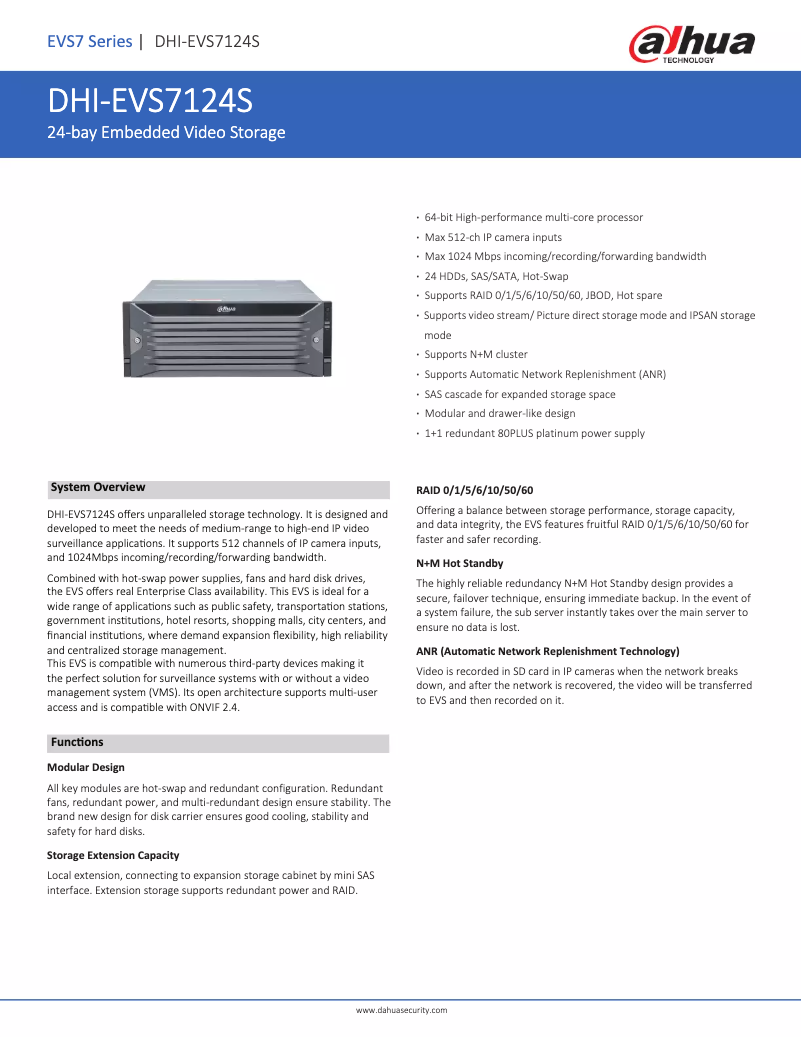 EVS7 Series | DHI-EVS7124S

alhua TECHNOLOGY

DHI-EVS7124S

24-bay Embedded Video Storage

alhua

· 64-bit High-performance multi-core processor
· Max 512-ch IP camera inputs
· Max 1024 Mbps incoming/recording/forwarding bandwidth
· 24 HDDs, SAS/SATA, Hot-Swap
· Supports RAID 0/1/5/6/10/50/60, JBOD, Hot spare
· Supports video stream/ Picture direct storage mode and IPSAN storage mode
· Supports N+M cluster
· Supports Automatic Network Replenishment (ANR)
· SAS cascade for expanded storage space
· Modular and drawer-like design
· 1+1 redundant 80PLUS platinum power supply

System Overview

DHI-EVS7124S offers unparalleled storage technology. It is designed and developed to meet the needs of medium-range to high-end IP video surveillance applications. It supports 512 channels of IP camera inputs, and 1024Mbps incoming/recording/forwarding bandwidth.

Combined with hot-swap power supplies, fans and hard disk drives, the EVS offers real Enterprise Class availability. This EVS is ideal for a wide range of applications such as public safety, transportation stations, government institutions, hotel resorts, shopping malls, city centers, and financial institutions, where demand expansion flexibility, high reliability and centralized storage management.
This EVS is compatible with numerous third-party devices making it the perfect solution for surveillance systems with or without a video management system (VMS). Its open architecture supports multi-user access and is compatible with ONVIF 2.4.

Functions

Modular Design

All key modules are hot-swap and redundant configuration. Redundant fans, redundant power, and multi-redundant design ensure stability. The brand new design for disk carrier ensures good cooling, stability and safety for hard disks.

Storage Extension Capacity

Local extension, connecting to expansion storage cabinet by mini SAS interface. Extension storage supports redundant power and RAID.

RAID 0/1/5/6/10/50/60

Offering a balance between storage performance, storage capacity, and data integrity, the EVS features fruitful RAID 0/1/5/6/10/50/60 for faster and safer recording.

N+M Hot Standby

The highly reliable redundancy N+M Hot Standby design provides a secure, failover technique, ensuring immediate backup. In the event of a system failure, the sub server instantly takes over the main server to ensure no data is lost.

ANR (Automatic Network Replenishment Technology)

Video is recorded in SD card in IP cameras when the network breaks down, and after the network is recovered, the video will be transferred to EVS and then recorded on it.

www.dahuasecurity.com